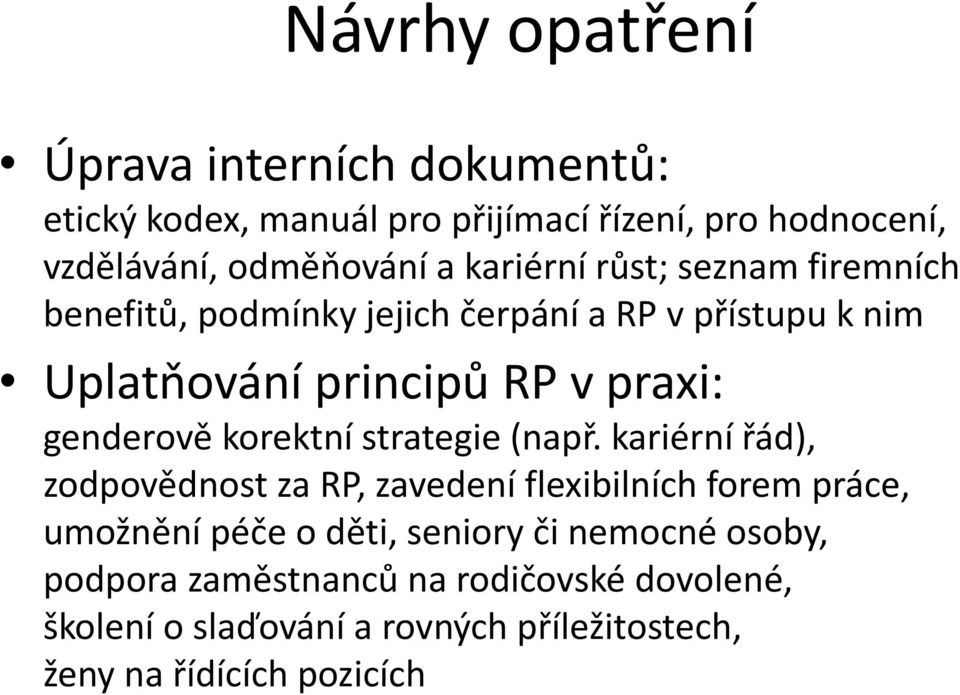 Návrhy opatření

• Úprava interních dokumentů:
etický kodex, manuál pro přijímací řízení, pro hodnocení, vzdělávání, odměňování a kariérní růst; seznam firemních benefitů, podmínky jejich čerpání a RP v přístupu k nim

• Uplatňování principů RP v praxi:
genderově korektní strategie (např. kariérní řád), zodpovědnost za RP, zavedení flexibilních forem práce, umožnění péče o děti, seniory či nemocné osoby, podpora zaměstnanců na rodičovské dovolené, školení o slaďování a rovných příležitostech, ženy na řídících pozicích